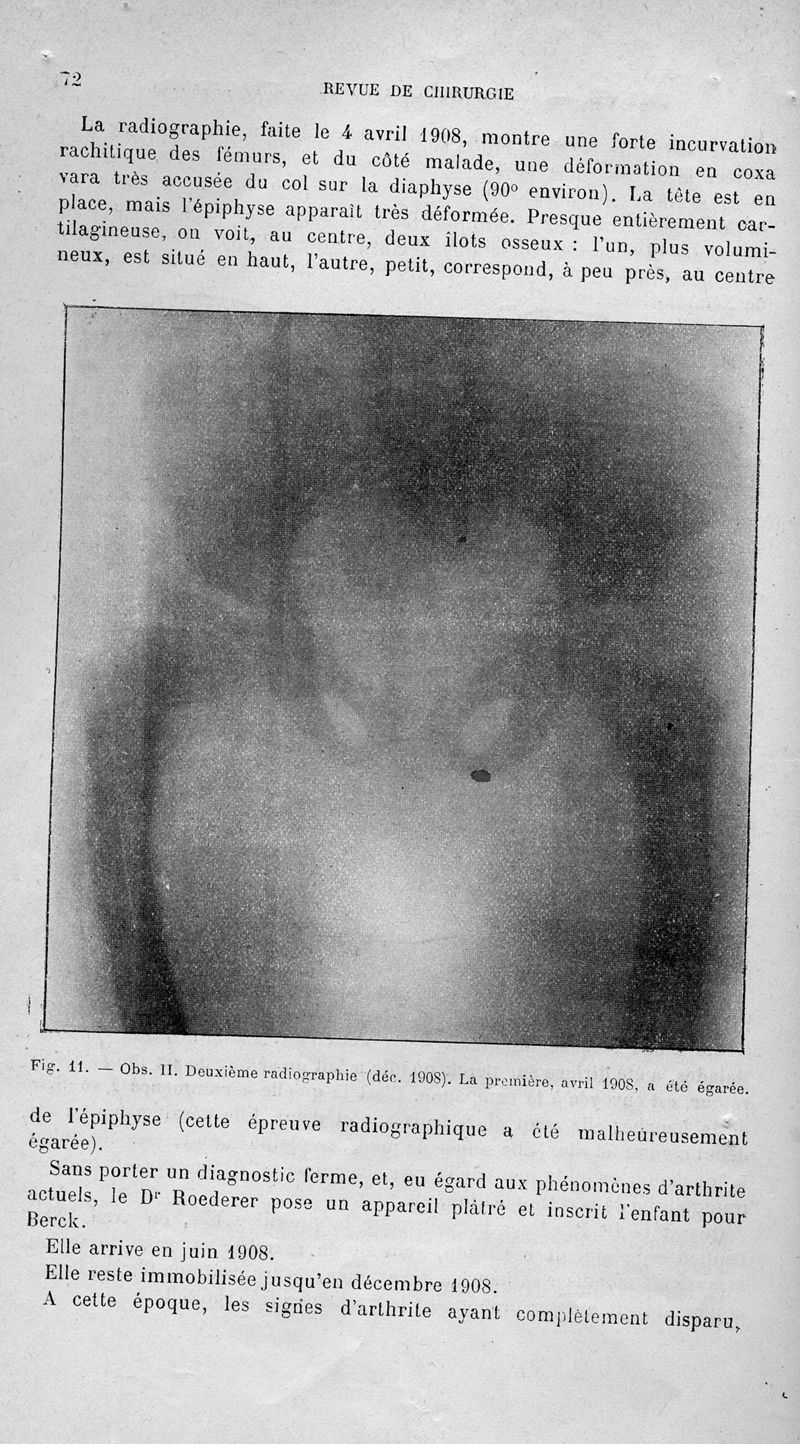 72

REVUE DE CHIRURGIE

La radiographie, faite le 4 avril 1908, montre une forte incurvation rachitique des fémurs, et du côté malade, une déformation en coxa vara très accusée du col sur la diaphyse (90° environ). La tête est en place, mais l'épiphyse apparaît très déformée. Presque entièrement cartilagineuse, on voit, au centre, deux ilots osseux : l'un, plus volumineux, est situé en haut, l'autre, petit, correspond, à peu près, au centre

Fig. 11. — Obs. II. Deuxième radiographie (déc. 1908). La première, avril 1908, a été égarée.

de l'épiphyse (cette épreuve radiographique a été malheureusement égarée).

Sans porter un diagnostic ferme, et, eu égard aux phénomènes d'arthrite actuels, le Dr Roederer pose un appareil plâtré et inscrit l'enfant pour Berck.

Elle arrive en juin 1908.

Elle reste immobilisée jusqu'en décembre 1908.

A cette époque, les signes d'arthrite ayant complètement disparu,